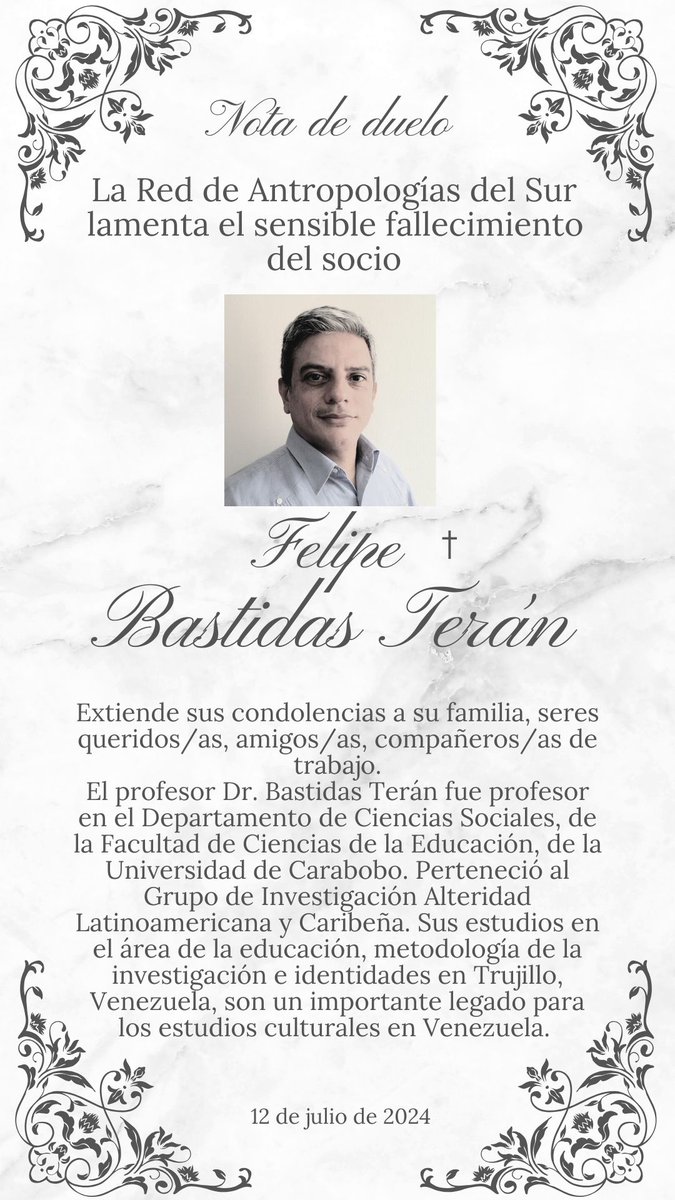 Nota de duelo

La Red de Antropologías del Sur lamenta el sensible fallecimiento del socio

Felipe †
Bastidas Terán

Extiende sus condolencias a su familia, seres queridos/as, amigos/as, compañeros/as de trabajo.
El profesor Dr. Bastidas Terán fue profesor en el Departamento de Ciencias Sociales, de la Facultad de Ciencias de la Educación, de la Universidad de Carabobo. Perteneció al Grupo de Investigación Alteridad Latinoamericana y Caribeña. Sus estudios en el área de la educación, metodología de la investigación e identidades en Trujillo, Venezuela, son un importante legado para los estudios culturales en Venezuela.

12 de julio de 2024